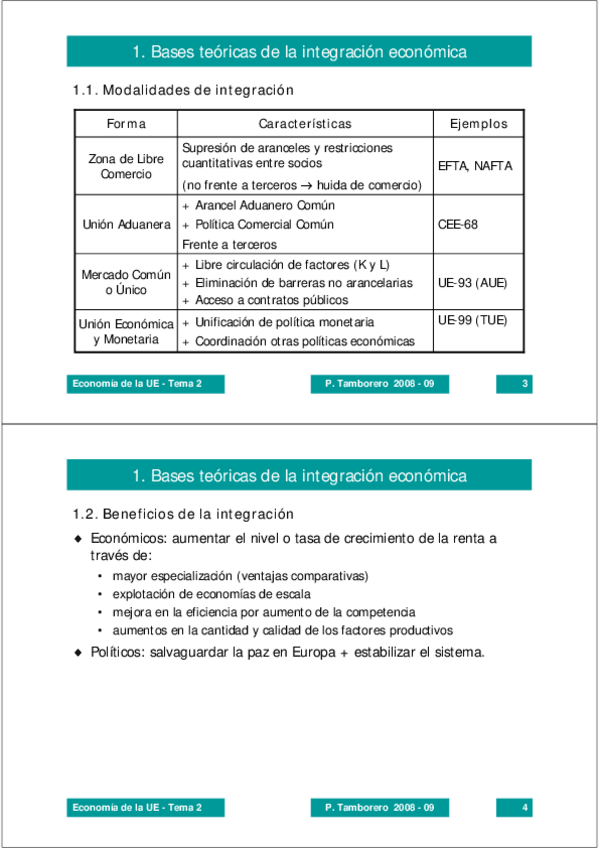 1. Bases teóricas de la integración económica

1.1. Modalidades de integración

| Forma | Características | Ejemplos |
|---|---|---|
| Zona de Libre Comercio | Supresión de aranceles y restricciones cuantitativas entre socios (no frente a terceros $\rightarrow$ huida de comercio) | EFTA, NAFTA |
| Unión Aduanera | + Arancel Aduanero Común + Política Comercial Común Frente a terceros | CEE-68 |
| Mercado Común o Único | + Libre circulación de factores (K y L) + Eliminación de barreras no arancelarias + Acceso a contratos públicos | UE-93 (AUE) |
| Unión Económica y Monetaria | + Unificación de política monetaria + Coordinación otras políticas económicas | UE-99 (TUE) |

Economía de la UE - Tema 2 P. Tamborero 2008 - 09 3

1. Bases teóricas de la integración económica

1.2. Beneficios de la integración

◆ Económicos: aumentar el nivel o tasa de crecimiento de la renta a través de:
• mayor especialización (ventajas comparativas)
• explotación de economías de escala
• mejora en la eficiencia por aumento de la competencia
• aumentos en la cantidad y calidad de los factores productivos
◆ Políticos: salvaguardar la paz en Europa + estabilizar el sistema.

Economía de la UE - Tema 2 P. Tamborero 2008 - 09 4